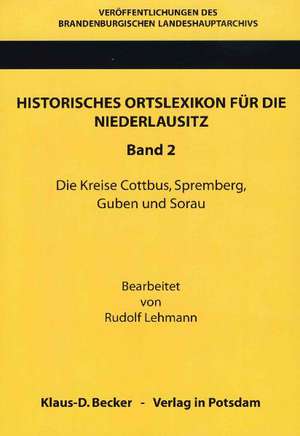 VERÖFFENTLICHUNGEN DES
BRANDENBURGISCHEN LANDESHAUPTARCHIVS

HISTORISCHES ORTSLEXIKON FÜR DIE NIEDERLAUSITZ

Band 2

Die Kreise Cottbus, Spremberg, Guben und Sorau

Bearbeitet
von
Rudolf Lehmann

Klaus-D. Becker - Verlag in Potsdam